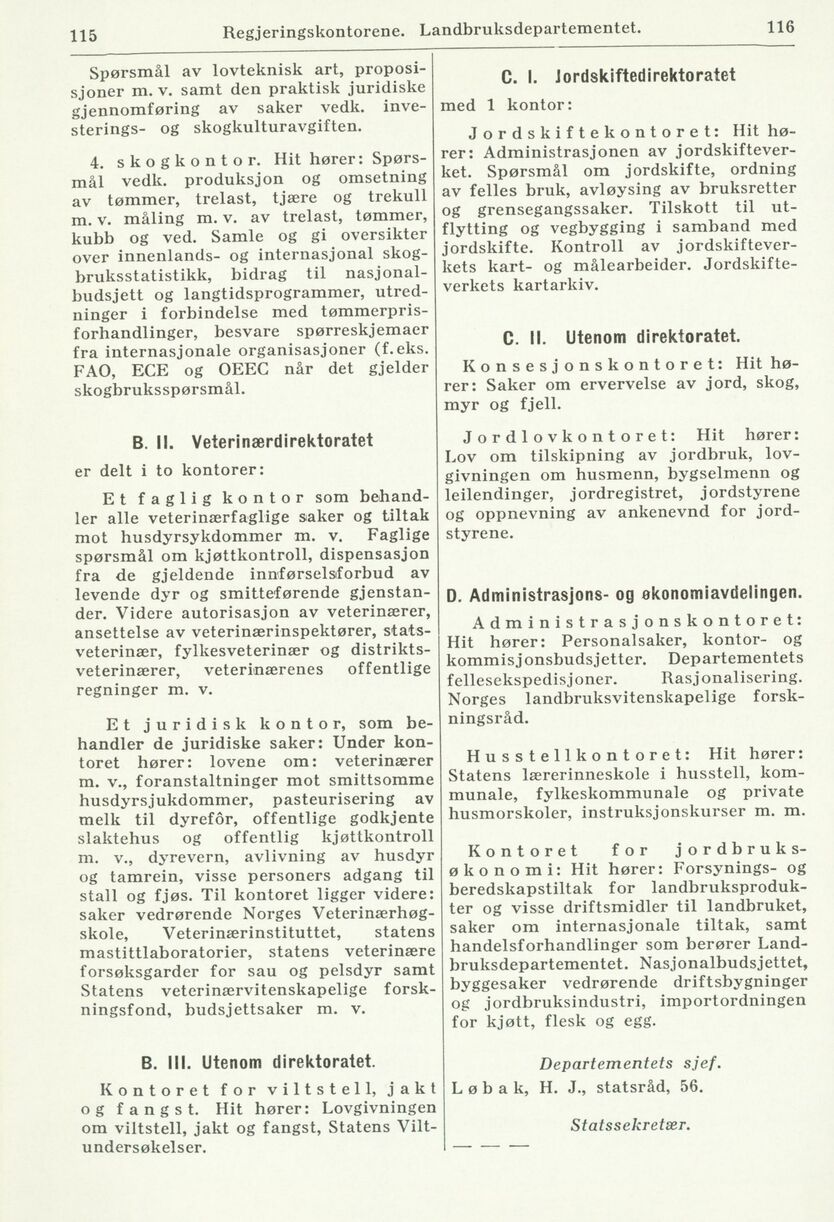 115 Regjeringskontorene. Landbruksdepartementet. 116

Spørsmål av lovteknisk art, proposisjoner m. v. samt den praktisk juridiske gjennomføring av saker vedk. investerings- og skogkulturavgiften.

4. skogkontor. Hit hører: Spørsmål vedk. produksjon og omsetning av tømmer, trelast, tjære og trekull m. v. måling m. v. av trelast, tømmer, kubb og ved. Samle og gi oversikter over innenlands- og internasjonal skogbruksstatistikk, bidrag til nasjonalbudsjett og langtidsprogrammer, utredninger i forbindelse med tømmerprisforhandlinger, besvare spørreskjemaer fra internasjonale organisasjoner (f.eks. FAO, ECE og OEEC når det gjelder skogbruksspørsmål.

B. II. Veterinærdirektoratet

er delt i to kontorer:

Et faglig kontor som behandler alle veterinærfaglige saker og tiltak mot husdyrsykdommer m. v. Faglige spørsmål om kjøttkontroll, dispensasjon fra de gjeldende innførselsforbud av levende dyr og smitteførende gjenstander. Videre autorisasjon av veterinærer, ansettelse av veterinærinspektører, statsveterinær, fylkesveterinær og distriktsveterinærer, veterinærenes offentlige regninger m. v.

Et juridisk kontor, som behandler de juridiske saker: Under kontoret hører: lovene om: veterinærer m. v., foranstaltninger mot smittsomme husdyrsjukdommer, pasteurisering av melk til dyrefôr, offentlige godkjente slaktehus og offentlig kjøttkontroll m. v., dyrevern, avlivning av husdyr og tamrein, visse personers adgang til stall og fjøs. Til kontoret ligger videre: saker vedrørende Norges Veterinærhøgskole, Veterinærinstituttet, statens mastittlaboratorier, statens veterinære forsøksgarder for sau og pelsdyr samt Statens veterinærvitenskapelige forskningsfond, budsjettsaker m. v.

B. III. Utenom direktoratet.

Kontoret for viltstell, jakt og fangst. Hit hører: Lovgivningen om viltstell, jakt og fangst, Statens Viltundersøkelser.

C. I. Jordskiftedirektoratet

med 1 kontor:

Jordskiftekontoret: Hit hører: Administrasjonen av jordskifteverket. Spørsmål om jordskifte, ordning av felles bruk, avløysing av bruksretter og grensegangssaker. Tilskott til utflytting og vegbygging i samband med jordskifte. Kontroll av jordskifteverkets kart- og målearbeider. Jordskifteverkets kartarkiv.

C. II. Utenom direktoratet.

Konsesjonskontoret: Hit hører: Saker om ervervelse av jord, skog, myr og fjell.

Jordlovkontoret: Hit hører: Lov om tilskipning av jordbruk, lovgivningen om husmenn, bygselmenn og leilendinger, jordregistret, jordstyrene og oppnevning av ankenevnd for jordstyrene.

D. Administrasjons- og økonomiavdelingen.

Administrasjonskontoret: Hit hører: Personalsaker, kontor- og kommisjonsbudsjetter. Departementets fellesekspedisjoner. Rasjonalisering. Norges landbruksvitenskapelige forskningsråd.

Husstellkontoret: Hit hører: Statens lærerinneskole i husstell, kommunale, fylkeskommunale og private husmorskoler, instruksjonskurser m. m.

Kontoret for jordbruksøkonomi: Hit hører: Forsynings- og beredskapstiltak for landbruksprodukter og visse driftsmidler til landbruket, saker om internasjonale tiltak, samt handelsforhandlinger som berører Landbruksdepartementet. Nasjonalbudsjettet, byggesaker vedrørende driftsbygninger og jordbruksindustri, importordningen for kjøtt, flesk og egg.

Departementets sjef.

Løbak, H. J., statsråd, 56.

Statssekretær.

— — —